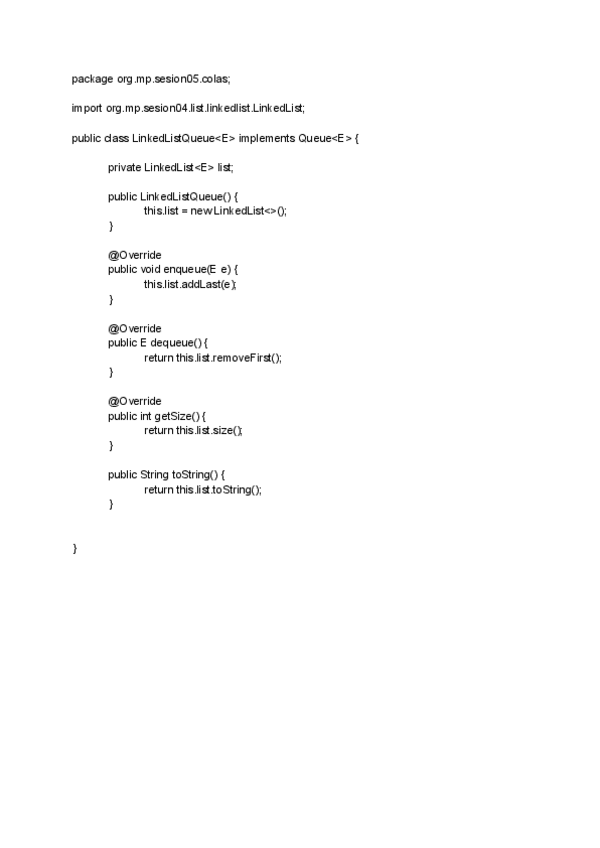 package org.mp.sesion05.colas;

import org.mp.sesion04.list.linkedlist.LinkedList;

public class LinkedListQueue<E> implements Queue<E> {

	private LinkedList<E> list;

	public LinkedListQueue() {
		this.list = new LinkedList<>();
	}

	@Override
	public void enqueue(E e) {
		this.list.addLast(e);
	}

	@Override
	public E dequeue() {
		return this.list.removeFirst();
	}

	@Override
	public int getSize() {
		return this.list.size();
	}

	public String toString() {
		return this.list.toString();
	}


}